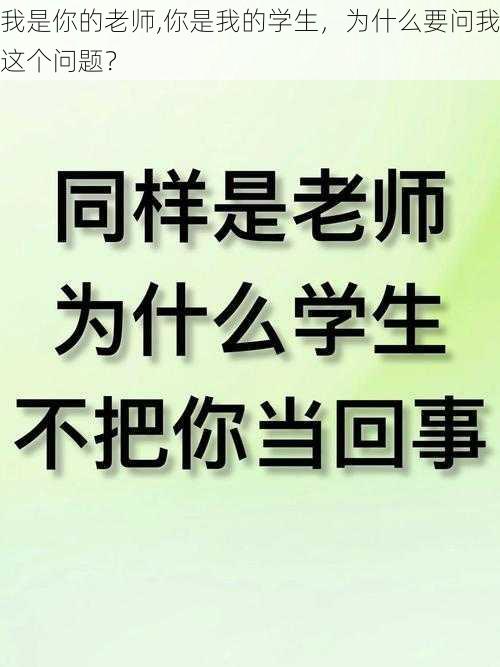 我是你的老师,你是我的学生，为什么要问我这个问题？

同样是老师
为什么学生
不把你当回事